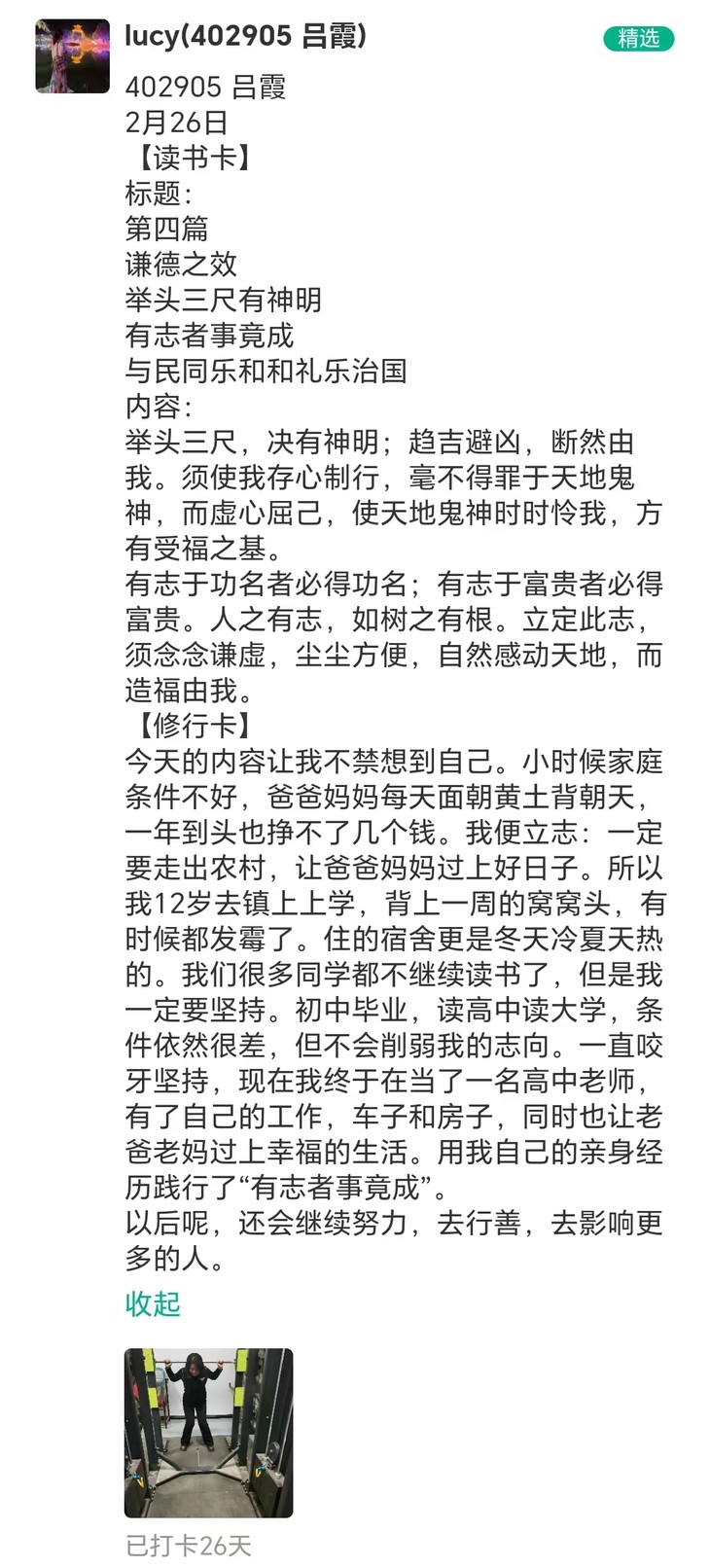 lucy(402905 吕霞)

精选

402905 吕霞
2月26日
【读书卡】
标题：
第四篇
谦德之效
举头三尺有神明
有志者事竟成
与民同乐和和礼乐治国
内容：
举头三尺，决有神明；趋吉避凶，断然由我。须使我存心制行，毫不得罪于天地鬼神，而虚心屈己，使天地鬼神时时怜我，方有受福之基。
有志于功名者必得功名；有志于富贵者必得富贵。人之有志，如树之有根。立定此志，须念念谦虚，尘尘方便，自然感动天地，而造福由我。
【修行卡】
今天的内容让我不禁想到自己。小时候家庭条件不好，爸爸妈妈每天面朝黄土背朝天，一年到头也挣不了几个钱。我便立志：一定要走出农村，让爸爸妈妈过上好日子。所以我12岁去镇上上学，背上一周的窝窝头，有时候都发霉了。住的宿舍更是冬天冷夏天热的。我们很多同学都不继续读书了，但是我一定要坚持。初中毕业，读高中读大学，条件依然很差，但不会削弱我的志向。一直咬牙坚持，现在我终于在当了一名高中老师，有了自己的工作，车子和房子，同时也让老爸老妈过上幸福的生活。用我自己的亲身经历践行了“有志者事竟成”。
以后呢，还会继续努力，去行善，去影响更多的人。

收起

已打卡26天